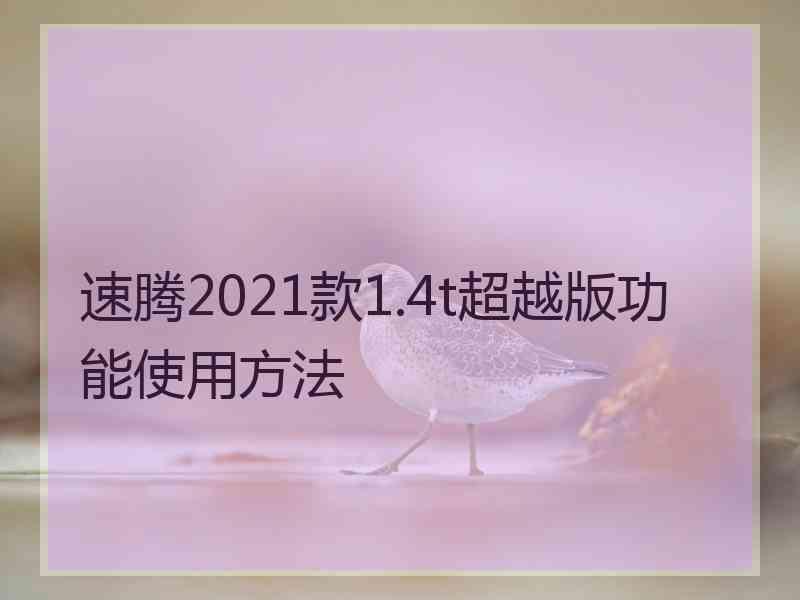 速腾2021款1.4t超越版功能使用方法